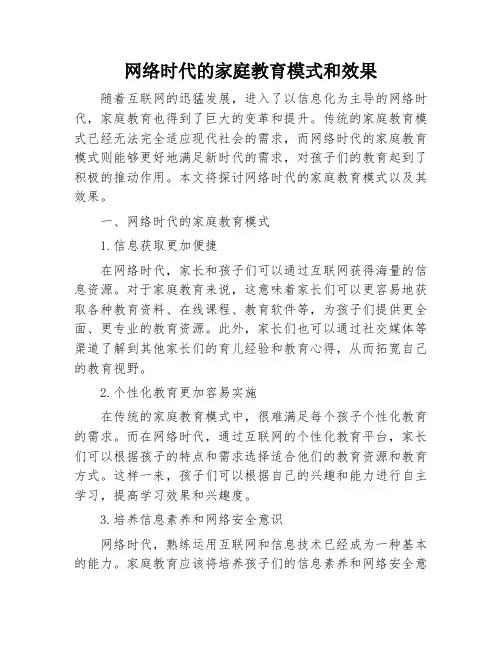 网络时代的家庭教育模式和效果

随着互联网的迅猛发展，进入了以信息化为主导的网络时代，家庭教育也得到了巨大的变革和提升。传统的家庭教育模式已经无法完全适应现代社会的需求，而网络时代的家庭教育模式则能够更好地满足新时代的需求，对孩子们的教育起到了积极的推动作用。本文将探讨网络时代的家庭教育模式以及其效果。

一、网络时代的家庭教育模式

1.信息获取更加便捷

在网络时代，家长和孩子们可以通过互联网获得海量的信息资源。对于家庭教育来说，这意味着家长们可以更容易地获取各种教育资料、在线课程、教育软件等，为孩子们提供更全面、更专业的教育资源。此外，家长们也可以通过社交媒体等渠道了解到其他家长们的育儿经验和教育心得，从而拓宽自己的教育视野。

2.个性化教育更加容易实施

在传统的家庭教育模式中，很难满足每个孩子个性化教育的需求。而在网络时代，通过互联网的个性化教育平台，家长们可以根据孩子的特点和需求选择适合他们的教育资源和教育方式。这样一来，孩子们可以根据自己的兴趣和能力进行自主学习，提高学习效果和兴趣度。

3.培养信息素养和网络安全意识

网络时代，熟练运用互联网和信息技术已经成为一种基本的能力。家庭教育应该将培养孩子们的信息素养和网络安全意